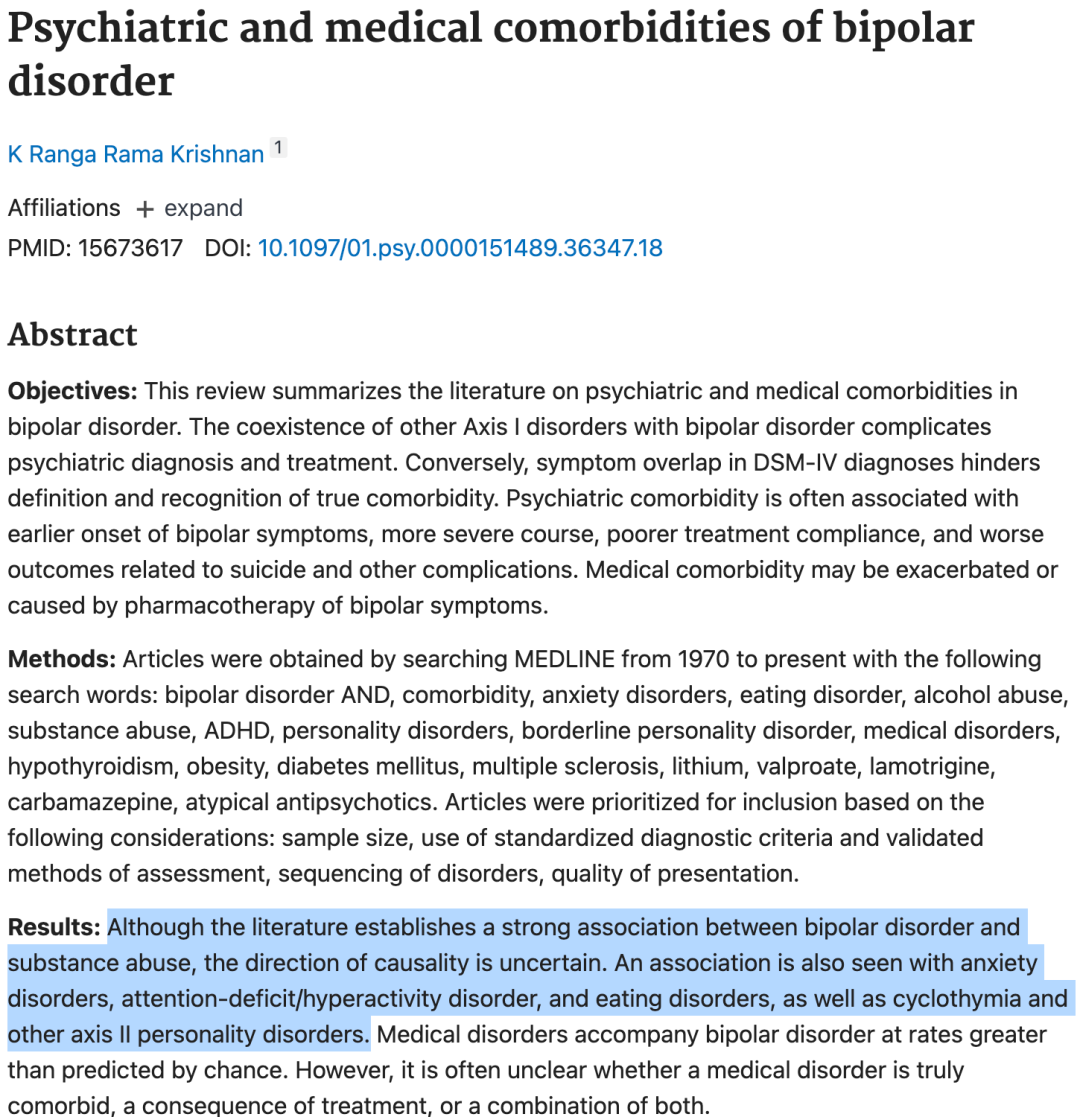 Psychiatric and medical comorbidities of bipolar disorder

K Ranga Rama Krishnan 1

Affiliations + expand
PMID: 15673617 DOI: 10.1097/01.psy.0000151489.36347.18

Abstract

Objectives: This review summarizes the literature on psychiatric and medical comorbidities in bipolar disorder. The coexistence of other Axis I disorders with bipolar disorder complicates psychiatric diagnosis and treatment. Conversely, symptom overlap in DSM-IV diagnoses hinders definition and recognition of true comorbidity. Psychiatric comorbidity is often associated with earlier onset of bipolar symptoms, more severe course, poorer treatment compliance, and worse outcomes related to suicide and other complications. Medical comorbidity may be exacerbated or caused by pharmacotherapy of bipolar symptoms.

Methods: Articles were obtained by searching MEDLINE from 1970 to present with the following search words: bipolar disorder AND, comorbidity, anxiety disorders, eating disorder, alcohol abuse, substance abuse, ADHD, personality disorders, borderline personality disorder, medical disorders, hypothyroidism, obesity, diabetes mellitus, multiple sclerosis, lithium, valproate, lamotrigine, carbamazepine, atypical antipsychotics. Articles were prioritized for inclusion based on the following considerations: sample size, use of standardized diagnostic criteria and validated methods of assessment, sequencing of disorders, quality of presentation.

Results: Although the literature establishes a strong association between bipolar disorder and substance abuse, the direction of causality is uncertain. An association is also seen with anxiety disorders, attention-deficit/hyperactivity disorder, and eating disorders, as well as cyclothymia and other axis II personality disorders. Medical disorders accompany bipolar disorder at rates greater than predicted by chance. However, it is often unclear whether a medical disorder is truly comorbid, a consequence of treatment, or a combination of both.